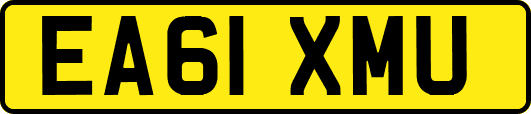 EA61 XMU